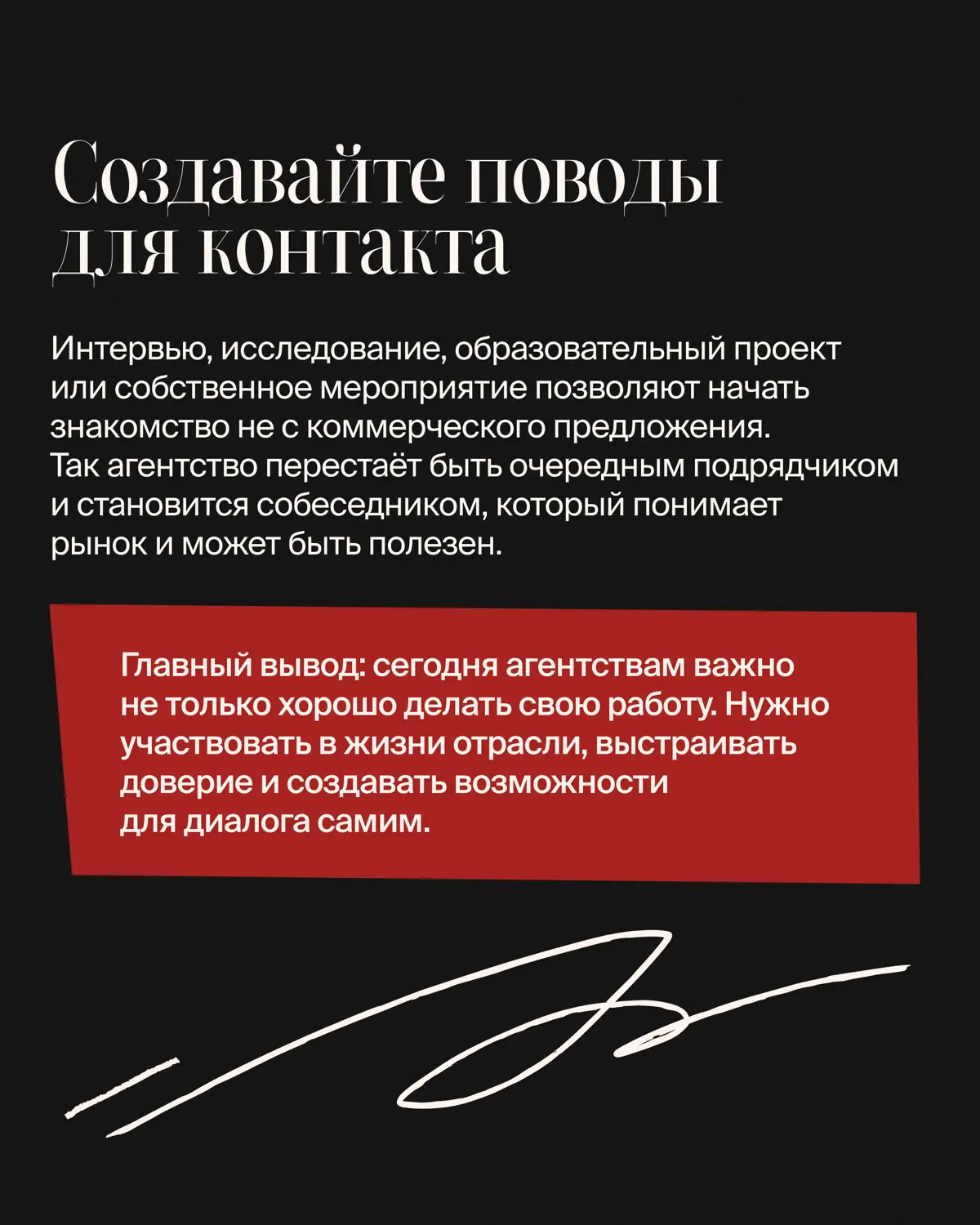 Создавайте поводы для контакта

Интервью, исследование, образовательный проект или собственное мероприятие позволяют начать знакомство не с коммерческого предложения. Так агентство перестаёт быть очередным подрядчиком и становится собеседником, который понимает рынок и может быть полезен.

Главный вывод: сегодня агентствам важно не только хорошо делать свою работу. Нужно участвовать в жизни отрасли, выстраивать доверие и создавать возможности для диалога самим.